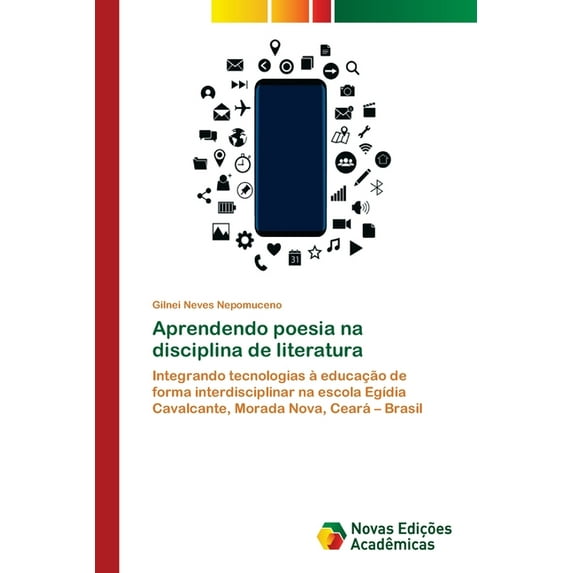 Gilnei Neves Nepomuceno

Aprendendo poesia na disciplina de literatura

Integrando tecnologias à educação de forma interdisciplinar na escola Egídia Cavalcante, Morada Nova, Ceará – Brasil

Novas Edições Acadêmicas